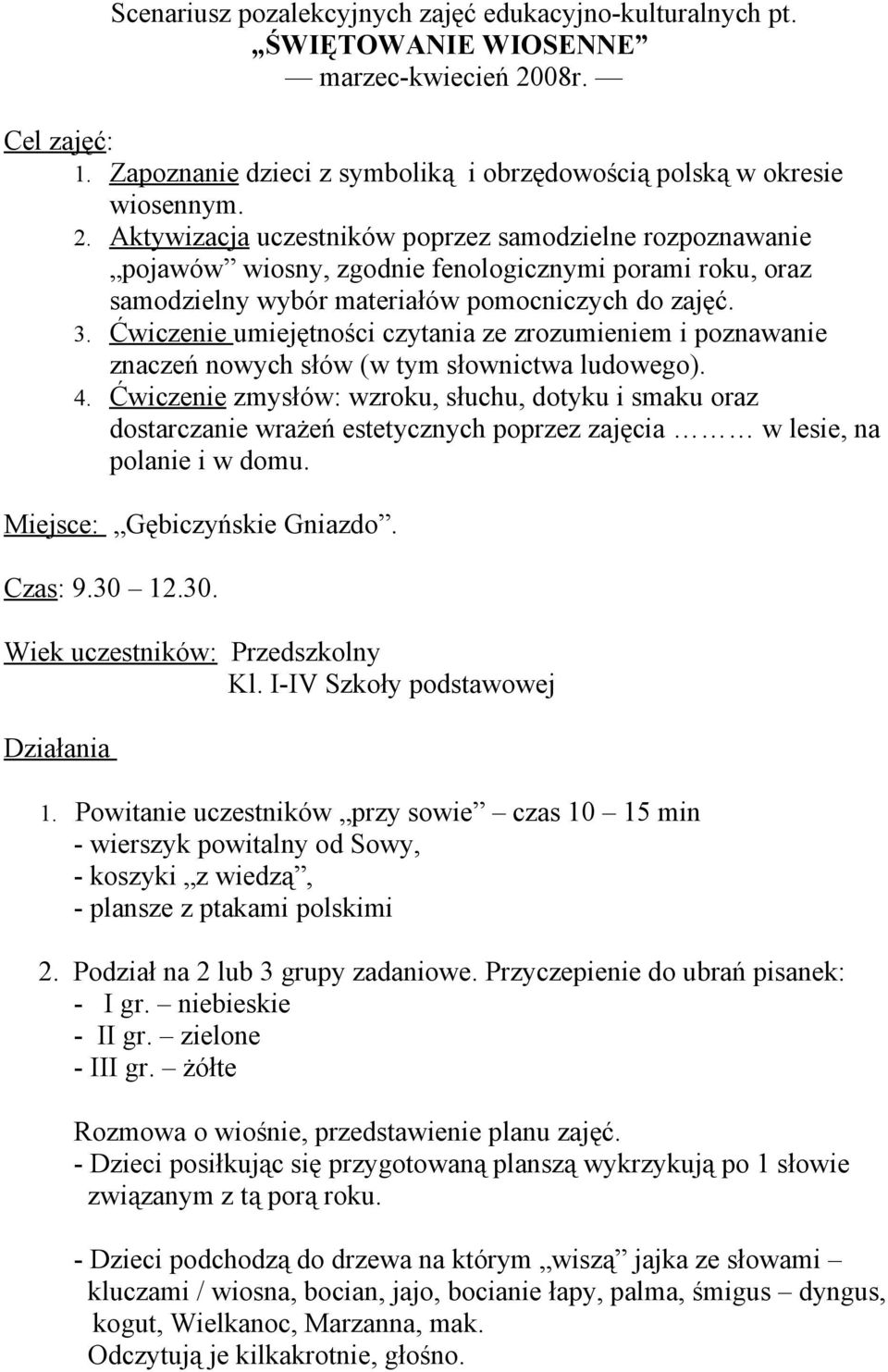 Scenariusz pozalekcyjnych zajęć edukacyjno-kulturalnych pt.
„ŚWIĘTOWANIE WIOSENNE”
— marzec-kwiecień 2008r. —

Cel zajęć:
1. Zapoznanie dzieci z symboliką i obrzędowością polską w okresie wiosennym.
2. Aktywizacja uczestników poprzez samodzielne rozpoznawanie „pojawów” wiosny, zgodnie fenologicznymi porami roku, oraz samodzielny wybór materiałów pomocniczych do zajęć.
3. Ćwiczenie umiejętności czytania ze zrozumieniem i poznawanie znaczeń nowych słów (w tym słownictwa ludowego).
4. Ćwiczenie zmysłów: wzroku, słuchu, dotyku i smaku oraz dostarczanie wrażeń estetycznych poprzez zajęcia ……… w lesie, na polanie i w domu.

Miejsce: „Gębiczyńskie Gniazdo”.

Czas: 9.30 – 12.30.

Wiek uczestników: Przedszkolny
Kl. I-IV Szkoły podstawowej

Działania

1. Powitanie uczestników „przy sowie” – czas 10 – 15 min
- wierszyk powitalny od Sowy,
- koszyki „z wiedzą”,
- plansze z ptakami polskimi

2. Podział na 2 lub 3 grupy zadaniowe. Przyczepienie do ubrań pisanek:
- I gr. – niebieskie
- II gr. – zielone
- III gr. – żółte

Rozmowa o wiośnie, przedstawienie planu zajęć.
- Dzieci posiłkując się przygotowaną planszą wykrzykują po 1 słowie związanym z tą porą roku.

- Dzieci podchodzą do drzewa na którym „wiszą” jajka ze słowami – kluczami / wiosna, bocian, jajo, bocianie łapy, palma, śmigus – dyngus, kogut, Wielkanoc, Marzanna, mak.
Odczytują je kilkakrotnie, głośno.